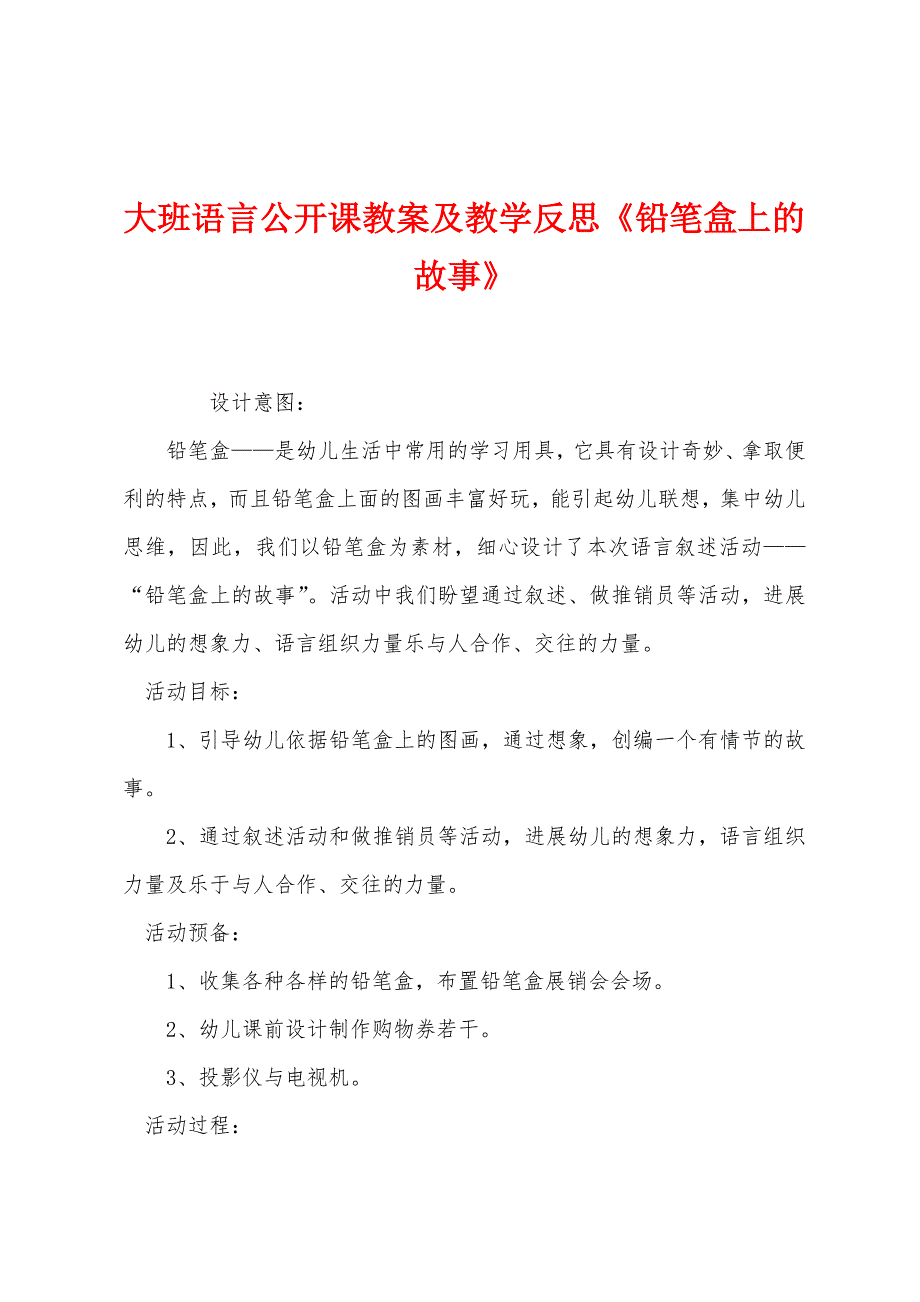 大班语言公开课教案及教学反思《铅笔盒上的故事》

设计意图：

铅笔盒——是幼儿生活中常用的学习用具，它具有设计奇妙、拿取便利的特点，而且铅笔盒上面的图画丰富好玩，能引起幼儿联想，集中幼儿思维，因此，我们以铅笔盒为素材，细心设计了本次语言叙述活动——“铅笔盒上的故事”。活动中我们盼望通过叙述、做推销员等活动，进展幼儿的想象力、语言组织力量乐与人合作、交往的力量。

活动目标：

1、引导幼儿依据铅笔盒上的图画，通过想象，创编一个有情节的故事。

2、通过叙述活动和做推销员等活动，进展幼儿的想象力，语言组织力量及乐于与人合作、交往的力量。

活动预备：

1、收集各种各样的铅笔盒，布置铅笔盒展销会会场。

2、幼儿课前设计制作购物券若干。

3、投影仪与电视机。

活动过程：